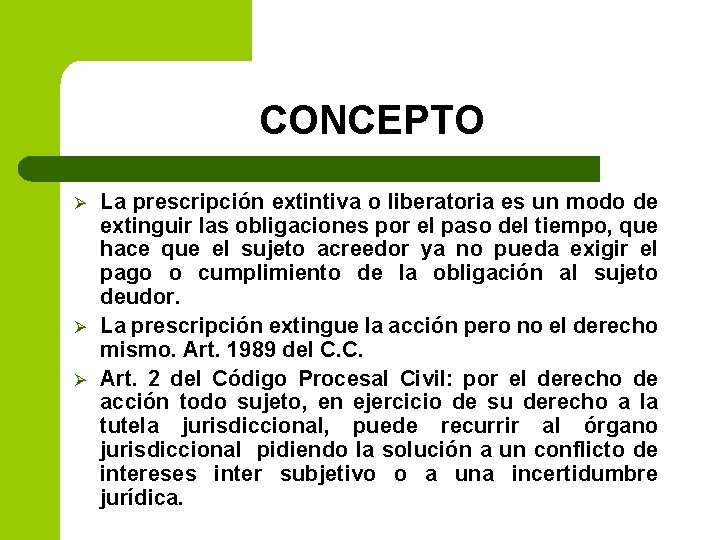 CONCEPTO

➢ La prescripción extintiva o liberatoria es un modo de extinguir las obligaciones por el paso del tiempo, que hace que el sujeto acreedor ya no pueda exigir el pago o cumplimiento de la obligación al sujeto deudor.

➢ La prescripción extingue la acción pero no el derecho mismo. Art. 1989 del C.C.

➢ Art. 2 del Código Procesal Civil: por el derecho de acción todo sujeto, en ejercicio de su derecho a la tutela jurisdiccional, puede recurrir al órgano jurisdiccional pidiendo la solución a un conflicto de intereses inter subjetivo o a una incertidumbre jurídica.